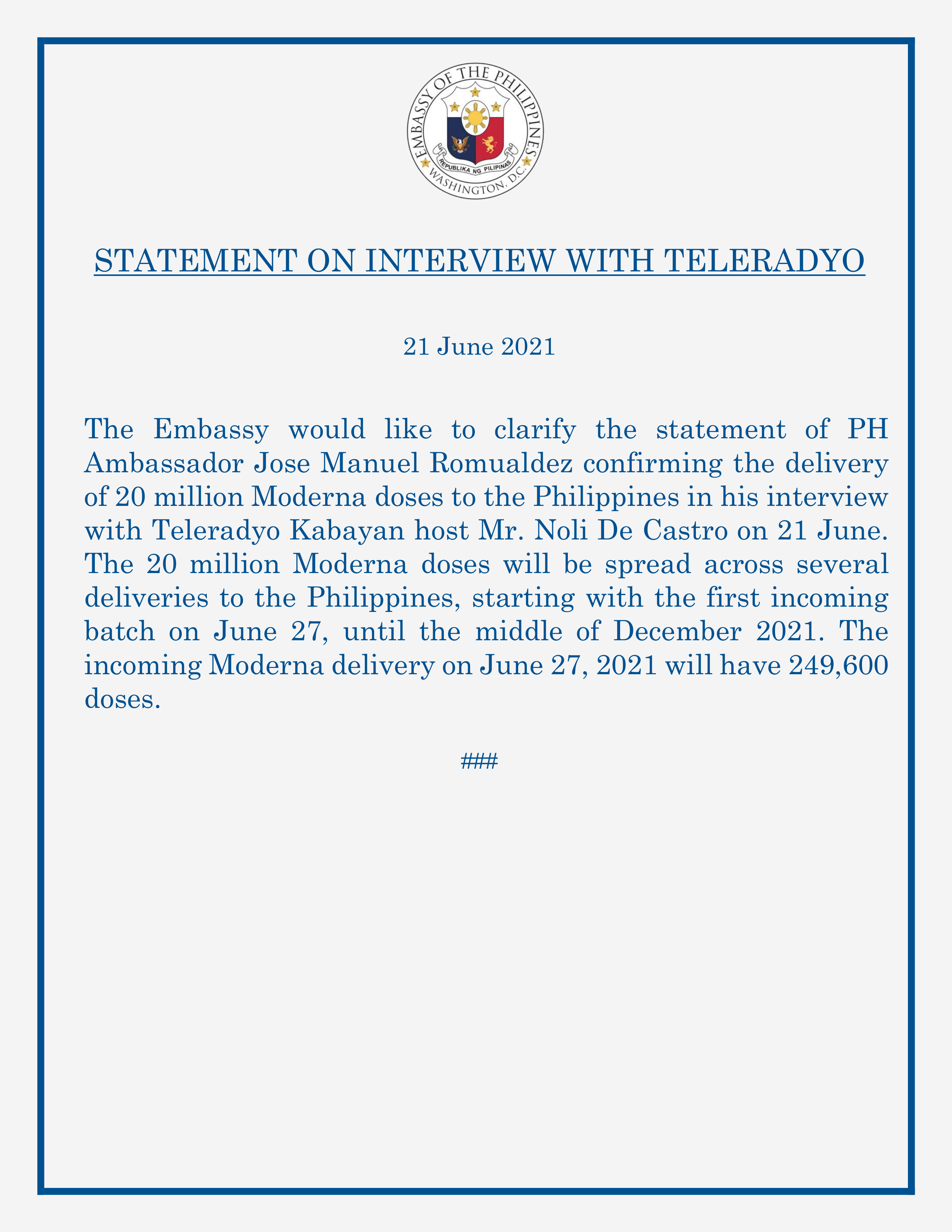 EMBASSY OF THE PHILIPPINES

REPUBLIKA NG PILIPINAS

WASHINGTON, D.C.

STATEMENT ON INTERVIEW WITH TELERADYO

21 June 2021

The Embassy would like to clarify the statement of PH Ambassador Jose Manuel Romualdez confirming the delivery of 20 million Moderna doses to the Philippines in his interview with Teleradyo Kabayan host Mr. Noli De Castro on 21 June. The 20 million Moderna doses will be spread across several deliveries to the Philippines, starting with the first incoming batch on June 27, until the middle of December 2021. The incoming Moderna delivery on June 27, 2021 will have 249,600 doses.

###